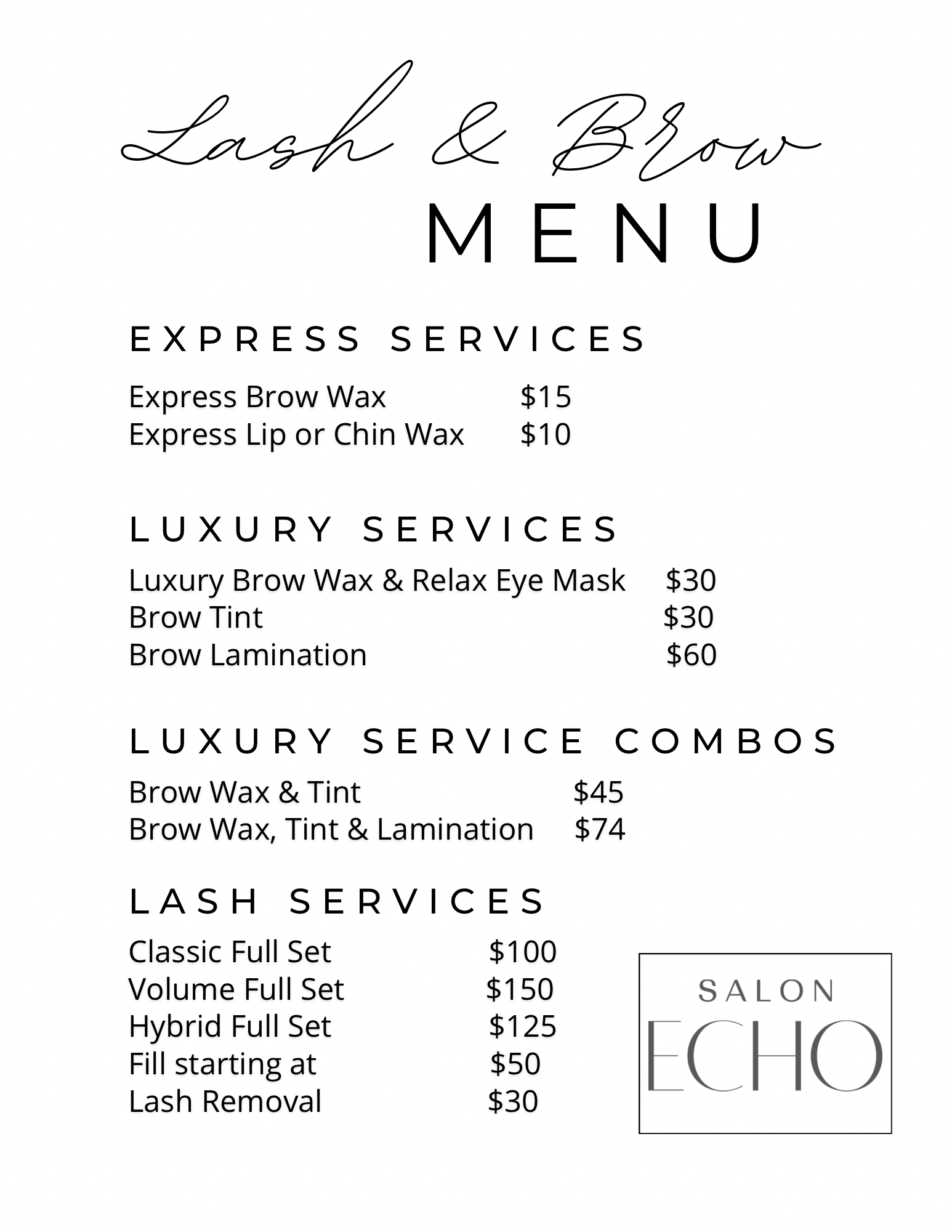 Lash & Brow
MENU

EXPRESS SERVICES

Express Brow Wax $15
Express Lip or Chin Wax $10

LUXURY SERVICES

Luxury Brow Wax & Relax Eye Mask $30
Brow Tint $30
Brow Lamination $60

LUXURY SERVICE COMBOS

Brow Wax & Tint $45
Brow Wax, Tint & Lamination $74

LASH SERVICES

Classic Full Set $100
Volume Full Set $150
Hybrid Full Set $125
Fill starting at $50
Lash Removal $30

SALON
ECHO